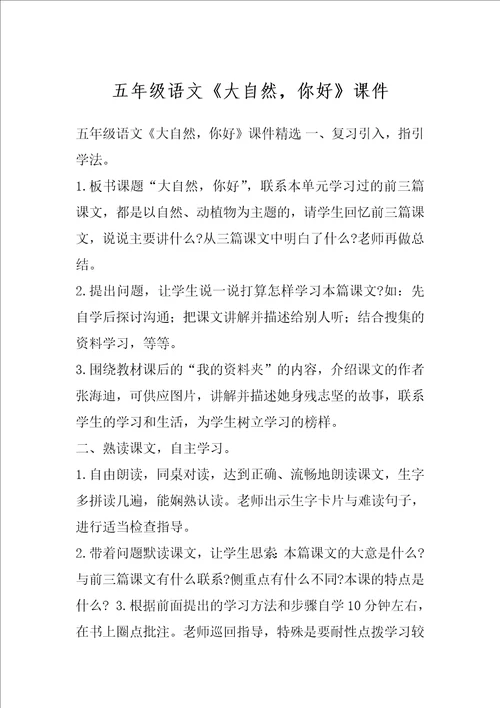 五年级语文《大自然，你好》课件

五年级语文《大自然，你好》课件精选 一、复习引入，指引学法。

1.板书课题“大自然，你好”，联系本单元学习过的前三篇课文，都是以自然、动植物为主题的，请学生回忆前三篇课文，说说主要讲什么?从三篇课文中明白了什么?老师再做总结。

2.提出问题，让学生说一说打算怎样学习本篇课文?如：先自学后探讨沟通；把课文讲解并描述给别人听；结合搜集的资料学习，等等。

3.围绕教材课后的“我的资料夹”的内容，介绍课文的作者张海迪，可供应图片，讲解并描述她身残志坚的故事，联系学生的学习和生活，为学生树立学习的榜样。

二、熟读课文，自主学习。

1.自由朗读，同桌对读，达到正确、流畅地朗读课文，生字多拼读几遍，能娴熟认读。老师出示生字卡片与难读句子，进行适当检查指导。

2.带着问题默读课文，让学生思索：本篇课文的大意是什么?与前三篇课文有什么联系?侧重点有什么不同?本课的特点是什么? 3.根据前面提出的学习方法和步骤自学10分钟左右，在书上圈点批注。老师巡回指导，特殊是要耐性点拨学习较